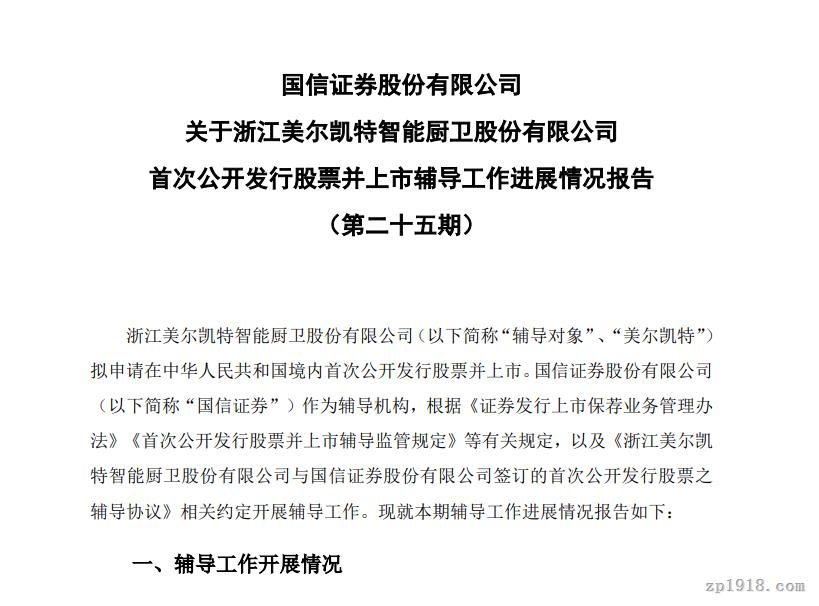 国信证券股份有限公司
关于浙江美尔凯特智能厨卫股份有限公司
首次公开发行股票并上市辅导工作进展情况报告
（第二十五期）

浙江美尔凯特智能厨卫股份有限公司（以下简称“辅导对象”、“美尔凯特”）拟申请在中华人民共和国境内首次公开发行股票并上市。国信证券股份有限公司（以下简称“国信证券”）作为辅导机构，根据《证券发行上市保荐业务管理办法》《首次公开发行股票并上市辅导监管规定》等有关规定，以及《浙江美尔凯特智能厨卫股份有限公司与国信证券股份有限公司签订的首次公开发行股票之辅导协议》相关约定开展辅导工作。现就本期辅导工作进展情况报告如下：

一、辅导工作开展情况

zp1918.com